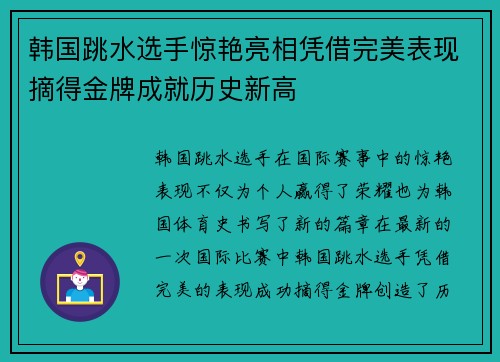 韩国跳水选手惊艳亮相凭借完美表现摘得金牌成就历史新高

韩国跳水选手在国际赛事中的惊艳表现不仅为个人赢得了荣耀也为韩国体育史书写了新的篇章在最新的一次国际比赛中韩国跳水选手凭借完美的表现成功摘得金牌创造了历